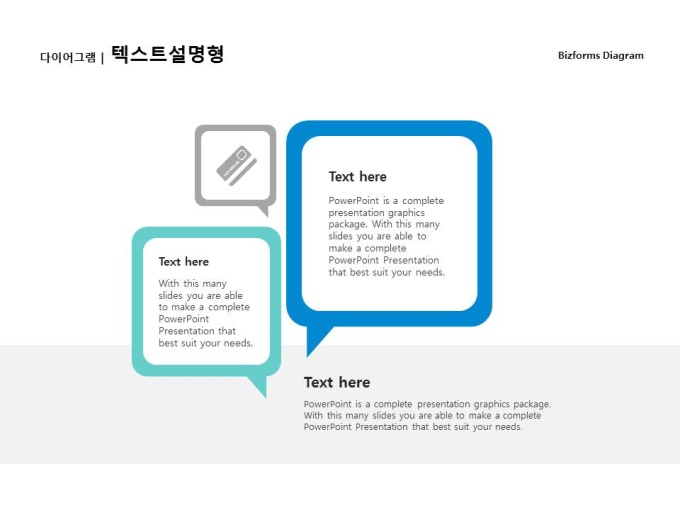 다이어그램 | 텍스트설명형

Bizforms Diagram

Text here

PowerPoint is a complete presentation graphics package. With this many slides you are able to make a complete PowerPoint Presentation that best suit your needs.

Text here

With this many slides you are able to make a complete PowerPoint Presentation that best suit your needs.

Text here

PowerPoint is a complete presentation graphics package. With this many slides you are able to make a complete PowerPoint Presentation that best suit your needs.